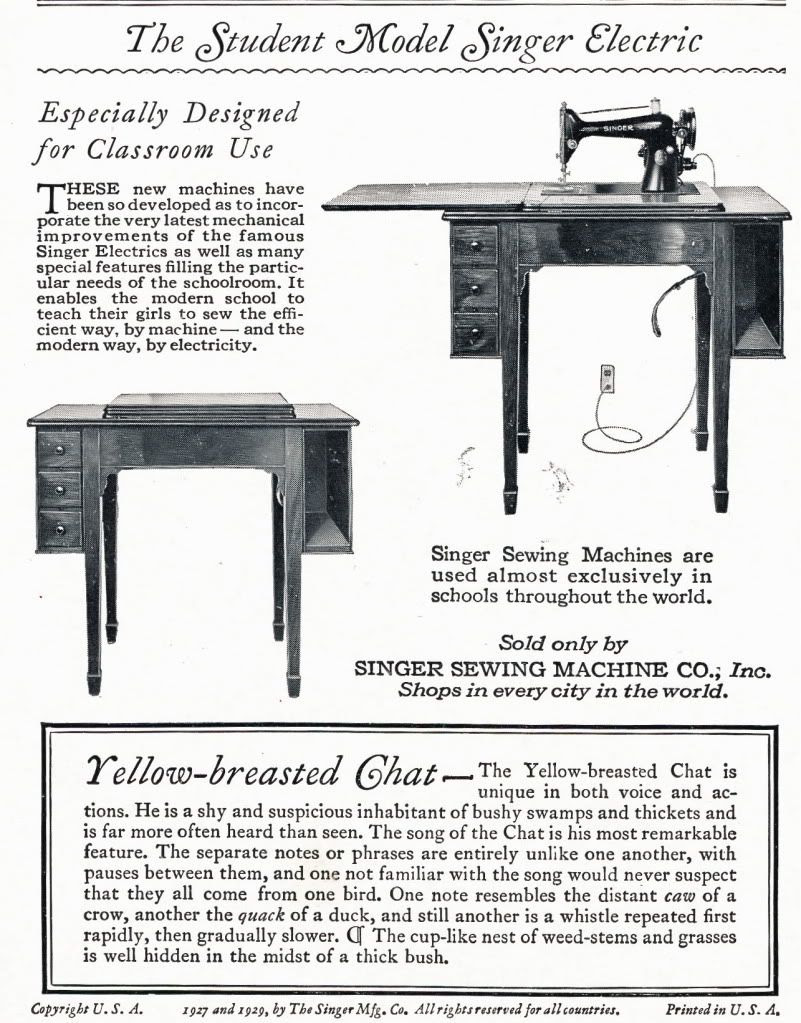 The Student Model Singer Electric

Especially Designed for Classroom Use

THESE new machines have been so developed as to incorporate the very latest mechanical improvements of the famous Singer Electrics as well as many special features filling the particular needs of the schoolroom. It enables the modern school to teach their girls to sew the efficient way, by machine — and the modern way, by electricity.

SINGER

Singer Sewing Machines are used almost exclusively in schools throughout the world.

Sold only by
SINGER SEWING MACHINE CO., Inc.
Shops in every city in the world.

Yellow-breasted Chat — The Yellow-breasted Chat is unique in both voice and actions. He is a shy and suspicious inhabitant of bushy swamps and thickets and is far more often heard than seen. The song of the Chat is his most remarkable feature. The separate notes or phrases are entirely unlike one another, with pauses between them, and one not familiar with the song would never suspect that they all come from one bird. One note resembles the distant caw of a crow, another the quack of a duck, and still another is a whistle repeated first rapidly, then gradually slower. ¶ The cup-like nest of weed-stems and grasses is well hidden in the midst of a thick bush.

Copyright U. S. A. 1927 and 1929, by The Singer Mfg. Co. All rights reserved for all countries. Printed in U. S. A.